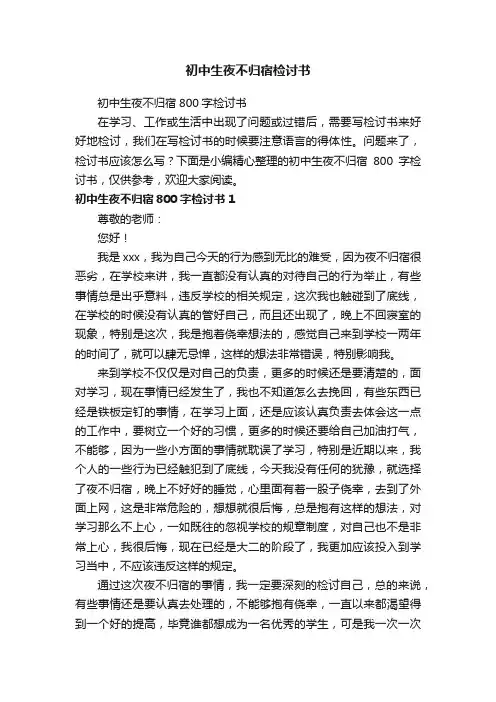 初中生夜不归宿检讨书

初中生夜不归宿 800 字检讨书

在学习、工作或生活中出现了问题或过错后，需要写检讨书来好好地检讨，我们在写检讨书的时候要注意语言的得体性。问题来了，检讨书应该怎么写？下面是小编精心整理的初中生夜不归宿 800 字检讨书，仅供参考，欢迎大家阅读。

初中生夜不归宿 800 字检讨书 1

尊敬的老师：

您好！

我是 xxx，我为自己今天的行为感到无比的难受，因为夜不归宿很恶劣，在学校来讲，我一直都没有认真的对待自己的行为举止，有些事情总是出乎意料，违反学校的相关规定，这次我也触碰到了底线，在学校的时候没有认真的管好自己，而且还出现了，晚上不回寝室的现象，特别是这次，我是抱着侥幸想法的，感觉自己来到学校一两年的时间了，就可以肆无忌惮，这样的想法非常错误，特别影响我。

来到学校不仅仅是对自己的负责，更多的时候还是要清楚的，面对学习，现在事情已经发生了，我也不知道怎么去挽回，有些东西已经是铁板定钉的事情，在学习上面，还是应该认真负责去体会这一点的工作中，要树立一个好的习惯，更多的时候还要给自己加油打气，不能够，因为一些小方面的事情就耽误了学习，特别是近期以来，我个人的一些行为已经触犯到了底线，今天我没有任何的犹豫，就选择了夜不归宿，晚上不好好的睡觉，心里面有着一股子侥幸，去到了外面上网，这是非常危险的，想想就很后悔，总是抱有这样的想法，对学习那么不上心，一如既往的忽视学校的规章制度，对自己也不是非常上心，我很后悔，现在已经是大二的阶段了，我更加应该投入到学习当中，不应该违反这样的规定。

通过这次夜不归宿的事情，我一定要深刻的检讨自己，总的来说，有些事情还是要认真去处理的，不能够抱有侥幸，一直以来都渴望得到一个好的提高，毕竟谁都想成为一名优秀的学生，可是我一次一次